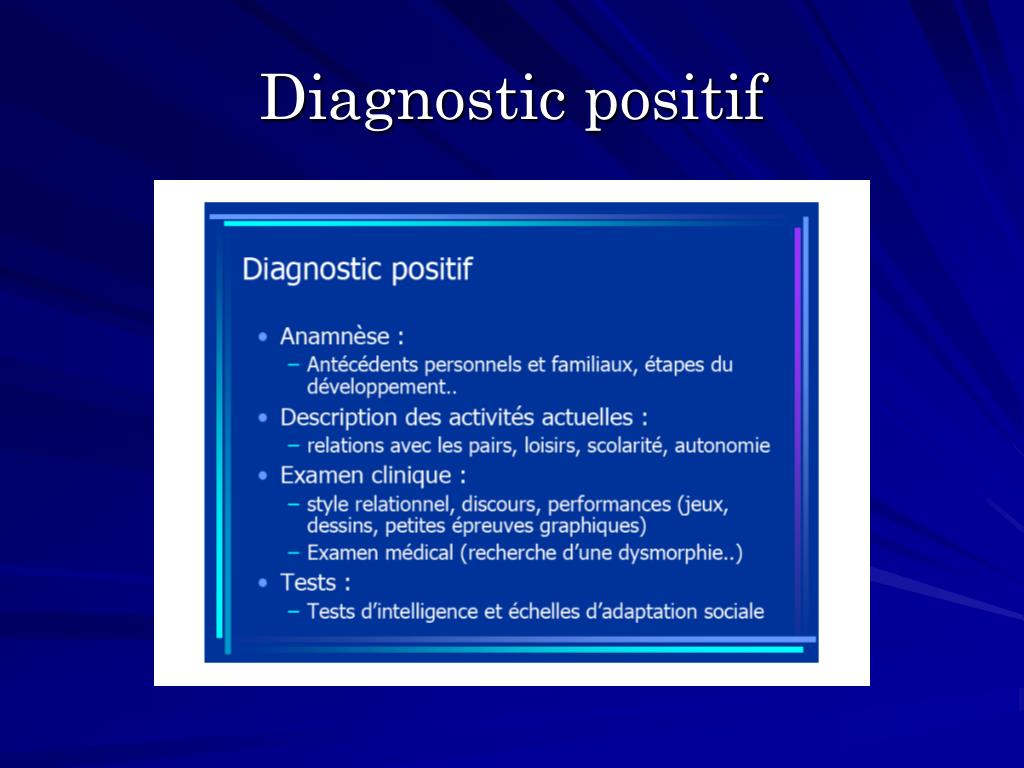 Diagnostic positif

Diagnostic positif

• Anamnèse :
– Antécédents personnels et familiaux, étapes du développement..
• Description des activités actuelles :
– relations avec les pairs, loisirs, scolarité, autonomie
• Examen clinique :
– style relationnel, discours, performances (jeux, dessins, petites épreuves graphiques)
– Examen médical (recherche d'une dysmorphie..)
• Tests :
– Tests d'intelligence et échelles d'adaptation sociale